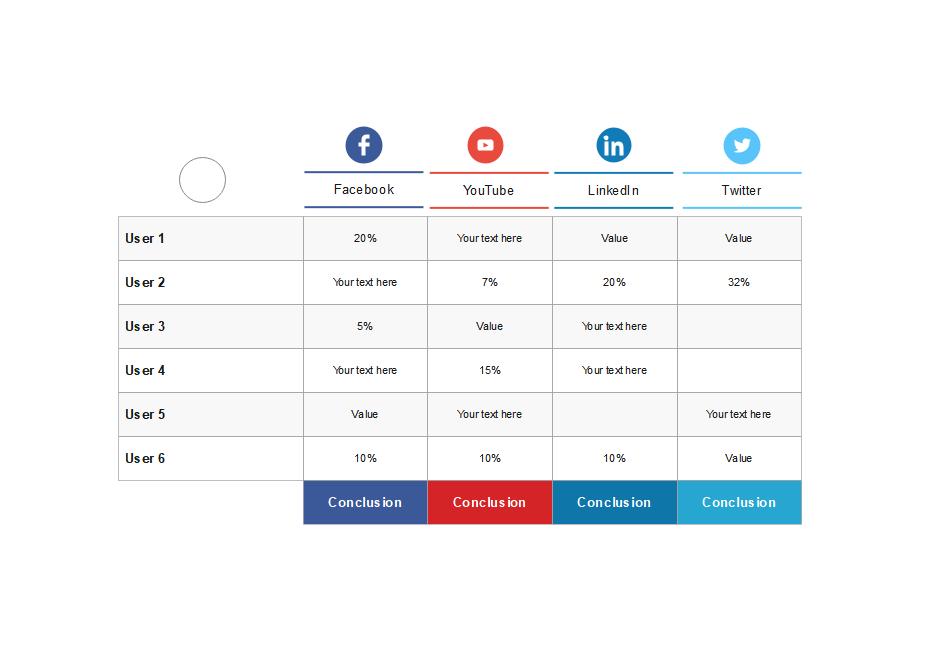 | | Facebook | YouTube | LinkedIn | Twitter |
|---|---|---|---|---|
| User 1 | 20% | Your text here | Value | Value |
| User 2 | Your text here | 7% | 20% | 32% |
| User 3 | 5% | Value | Your text here | |
| User 4 | Your text here | 15% | Your text here | |
| User 5 | Value | Your text here | | Your text here |
| User 6 | 10% | 10% | 10% | Value |
| | Conclusion | Conclusion | Conclusion | Conclusion |